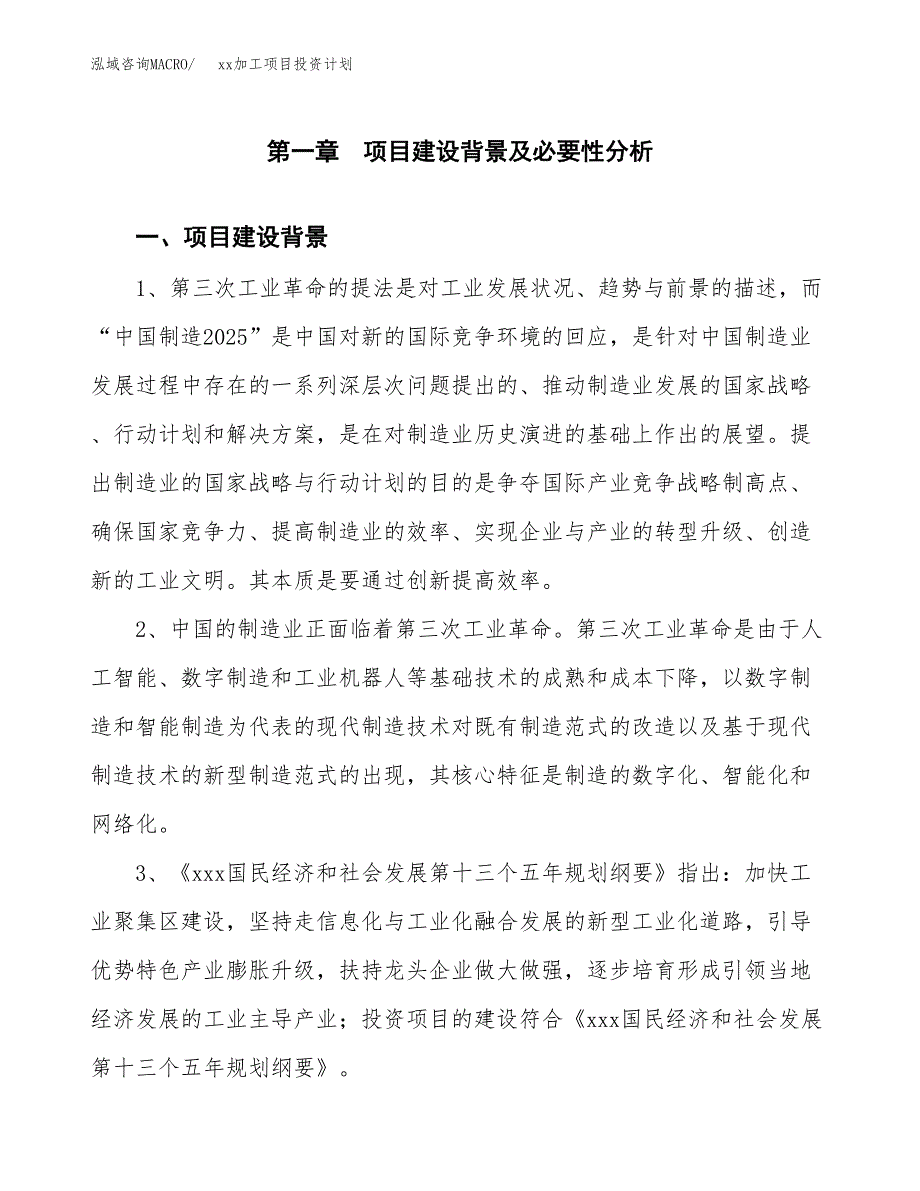 泓域咨询MACRO/　xx加工项目投资计划

第一章　项目建设背景及必要性分析

一、项目建设背景

1、第三次工业革命的提法是对工业发展状况、趋势与前景的描述，而“中国制造2025”是中国对新的国际竞争环境的回应，是针对中国制造业发展过程中存在的一系列深层次问题提出的、推动制造业发展的国家战略、行动计划和解决方案，是在对制造业历史演进的基础上作出的展望。提出制造业的国家战略与行动计划的目的是争夺国际产业竞争战略制高点、确保国家竞争力、提高制造业的效率、实现企业与产业的转型升级、创造新的工业文明。其本质是要通过创新提高效率。

2、中国的制造业正面临着第三次工业革命。第三次工业革命是由于人工智能、数字制造和工业机器人等基础技术的成熟和成本下降，以数字制造和智能制造为代表的现代制造技术对既有制造范式的改造以及基于现代制造技术的新型制造范式的出现，其核心特征是制造的数字化、智能化和网络化。

3、《xxx国民经济和社会发展第十三个五年规划纲要》指出：加快工业聚集区建设，坚持走信息化与工业化融合发展的新型工业化道路，引导优势特色产业膨胀升级，扶持龙头企业做大做强，逐步培育形成引领当地经济发展的工业主导产业；投资项目的建设符合《xxx国民经济和社会发展第十三个五年规划纲要》。